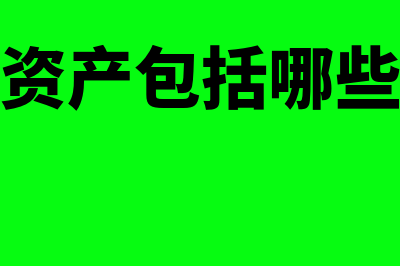 资产包括哪些